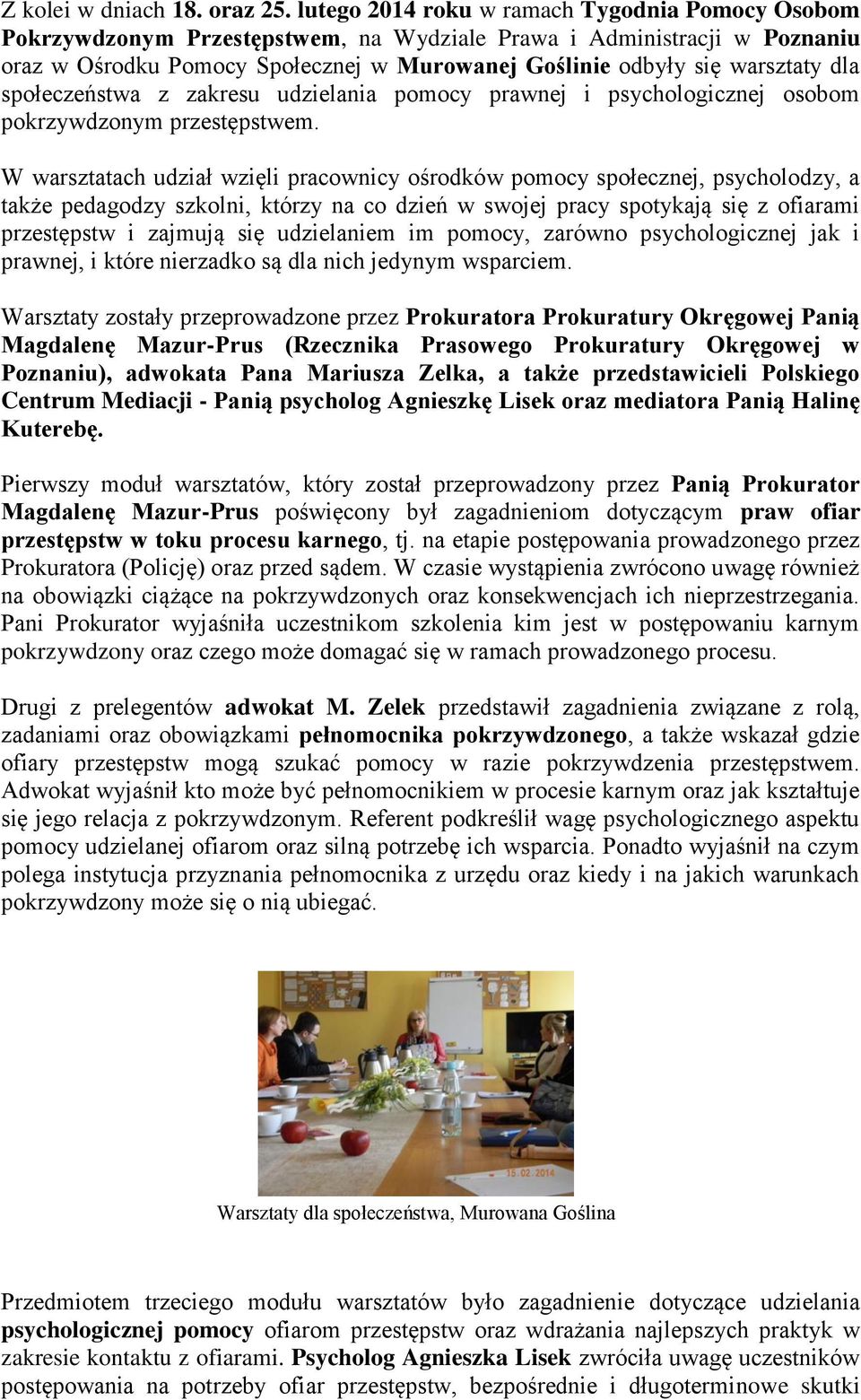 Z kolei w dniach 18. oraz 25. lutego 2014 roku w ramach Tygodnia Pomocy Osobom Pokrzywdzonym Przestępstwem, na Wydziale Prawa i Administracji w Poznaniu oraz w Ośrodku Pomocy Społecznej w Murowanej Goślinie odbyły się warsztaty dla społeczeństwa z zakresu udzielania pomocy prawnej i psychologicznej osobom pokrzywdzonym przestępstwem.

W warsztatach udział wzięli pracownicy ośrodków pomocy społecznej, psycholodzy, a także pedagodzy szkolni, którzy na co dzień w swojej pracy spotykają się z ofiarami przestępstw i zajmują się udzielaniem im pomocy, zarówno psychologicznej jak i prawnej, i które nierzadko są dla nich jedynym wsparciem.

Warsztaty zostały przeprowadzone przez Prokuratora Prokuratury Okręgowej Panią Magdalenę Mazur-Prus (Rzecznika Prasowego Prokuratury Okręgowej w Poznaniu), adwokata Pana Mariusza Zelka, a także przedstawicieli Polskiego Centrum Mediacji - Panią psycholog Agnieszkę Lisek oraz mediatora Panią Halinę Kuterebę.

Pierwszy moduł warsztatów, który został przeprowadzony przez Panią Prokurator Magdalenę Mazur-Prus poświęcony był zagadnieniom dotyczącym praw ofiar przestępstw w toku procesu karnego, tj. na etapie postępowania prowadzonego przez Prokuratora (Policję) oraz przed sądem. W czasie wystąpienia zwrócono uwagę również na obowiązki ciążące na pokrzywdzonych oraz konsekwencjach ich nieprzestrzegania. Pani Prokurator wyjaśniła uczestnikom szkolenia kim jest w postępowaniu karnym pokrzywdzony oraz czego może domagać się w ramach prowadzonego procesu.

Drugi z prelegentów adwokat M. Zelek przedstawił zagadnienia związane z rolą, zadaniami oraz obowiązkami pełnomocnika pokrzywdzonego, a także wskazał gdzie ofiary przestępstw mogą szukać pomocy w razie pokrzywdzenia przestępstwem. Adwokat wyjaśnił kto może być pełnomocnikiem w procesie karnym oraz jak kształtuje się jego relacja z pokrzywdzonym. Referent podkreślił wagę psychologicznego aspektu pomocy udzielanej ofiarom oraz silną potrzebę ich wsparcia. Ponadto wyjaśnił na czym polega instytucja przyznania pełnomocnika z urzędu oraz kiedy i na jakich warunkach pokrzywdzony może się o nią ubiegać.

15.02.2014

Warsztaty dla społeczeństwa, Murowana Goślina

Przedmiotem trzeciego modułu warsztatów było zagadnienie dotyczące udzielania psychologicznej pomocy ofiarom przestępstw oraz wdrażania najlepszych praktyk w zakresie kontaktu z ofiarami. Psycholog Agnieszka Lisek zwróciła uwagę uczestników postępowania na potrzeby ofiar przestępstw, bezpośrednie i długoterminowe skutki